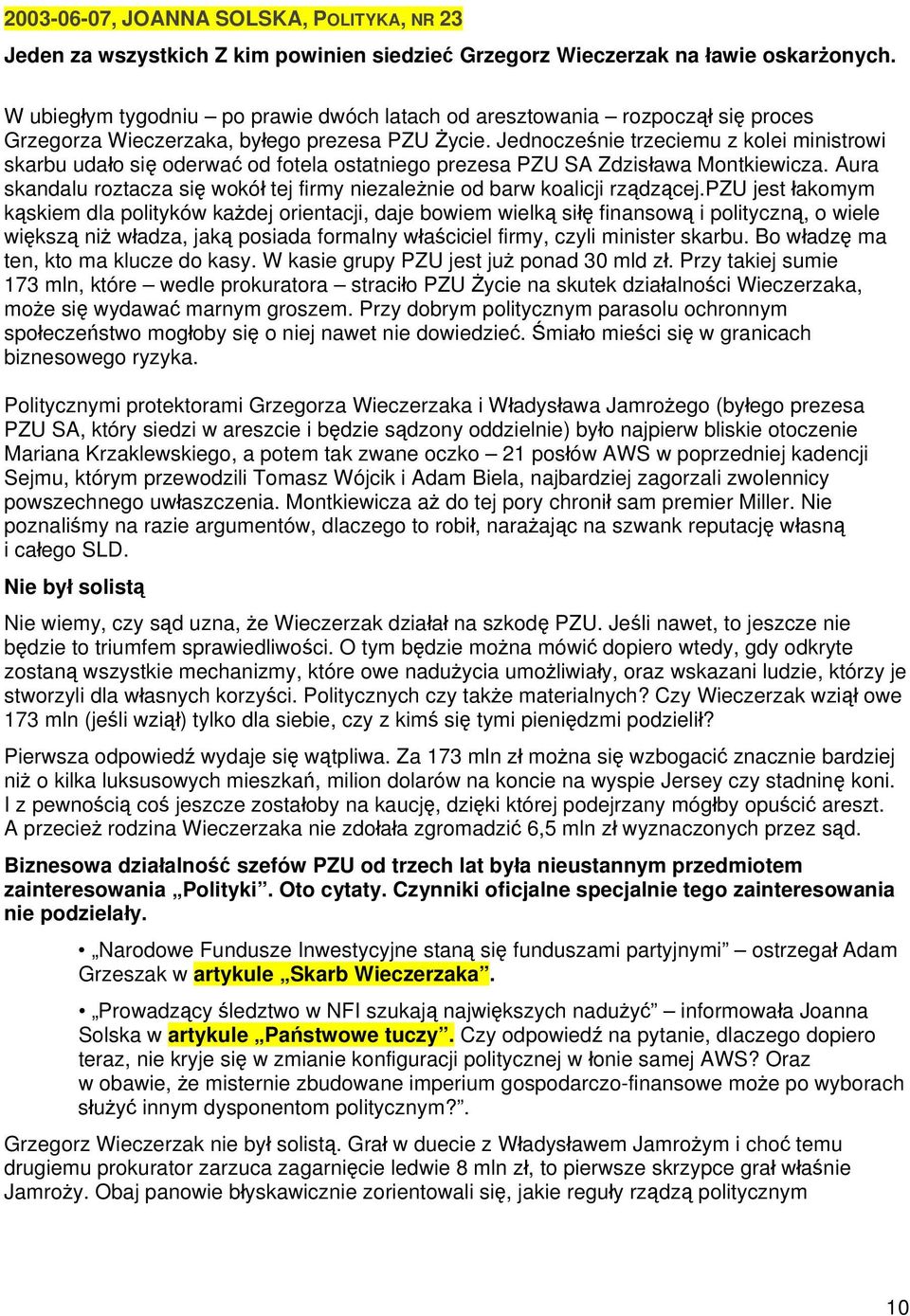 2003-06-07, JOANNA SOLSKA, POLITYKA, NR 23

Jeden za wszystkich Z kim powinien siedzieć Grzegorz Wieczerzak na ławie oskarżonych.

W ubiegłym tygodniu – po prawie dwóch latach od aresztowania – rozpoczął się proces Grzegorza Wieczerzaka, byłego prezesa PZU Życie. Jednocześnie trzeciemu z kolei ministrowi skarbu udało się oderwać od fotela ostatniego prezesa PZU SA Zdzisława Montkiewicza. Aura skandalu roztacza się wokół tej firmy niezależnie od barw koalicji rządzącej.PZU jest łakomym kąskiem dla polityków każdej orientacji, daje bowiem wielką siłę finansową i polityczną, o wiele większą niż władza, jaką posiada formalny właściciel firmy, czyli minister skarbu. Bo władzę ma ten, kto ma klucze do kasy. W kasie grupy PZU jest już ponad 30 mld zł. Przy takiej sumie 173 mln, które – wedle prokuratora – straciło PZU Życie na skutek działalności Wieczerzaka, może się wydawać marnym groszem. Przy dobrym politycznym parasolu ochronnym społeczeństwo mogłoby się o niej nawet nie dowiedzieć. Śmiało mieści się w granicach biznesowego ryzyka.

Politycznymi protektorami Grzegorza Wieczerzaka i Władysława Jamrożego (byłego prezesa PZU SA, który siedzi w areszcie i będzie sądzony oddzielnie) było najpierw bliskie otoczenie Mariana Krzaklewskiego, a potem tak zwane oczko – 21 posłów AWS w poprzedniej kadencji Sejmu, którym przewodzili Tomasz Wójcik i Adam Biela, najbardziej zagorzali zwolennicy powszechnego uwłaszczenia. Montkiewicza aż do tej pory chronił sam premier Miller. Nie poznaliśmy na razie argumentów, dlaczego to robił, narażając na szwank reputację własną i całego SLD.

Nie był solistą

Nie wiemy, czy sąd uzna, że Wieczerzak działał na szkodę PZU. Jeśli nawet, to jeszcze nie będzie to triumfem sprawiedliwości. O tym będzie można mówić dopiero wtedy, gdy odkryte zostaną wszystkie mechanizmy, które owe nadużycia umożliwiały, oraz wskazani ludzie, którzy je stworzyli dla własnych korzyści. Politycznych czy także materialnych? Czy Wieczerzak wziął owe 173 mln (jeśli wziął) tylko dla siebie, czy z kimś się tymi pieniędzmi podzielił?

Pierwsza odpowiedź wydaje się wątpliwa. Za 173 mln zł można się wzbogacić znacznie bardziej niż o kilka luksusowych mieszkań, milion dolarów na koncie na wyspie Jersey czy stadninę koni. I z pewnością coś jeszcze zostałoby na kaucję, dzięki której podejrzany mógłby opuścić areszt. A przecież rodzina Wieczerzaka nie zdołała zgromadzić 6,5 mln zł wyznaczonych przez sąd.

Biznesowa działalność szefów PZU od trzech lat była nieustannym przedmiotem zainteresowania „Polityki”. Oto cytaty. Czynniki oficjalne specjalnie tego zainteresowania nie podzielały.

• „Narodowe Fundusze Inwestycyjne staną się funduszami partyjnymi” – ostrzegał Adam Grzeszak w artykule „Skarb Wieczerzaka”.

• „Prowadzący śledztwo w NFI szukają największych nadużyć” – informowała Joanna Solska w artykule „Państwowe tuczy”. Czy odpowiedź na pytanie, dlaczego dopiero teraz, nie kryje się w zmianie konfiguracji politycznej w łonie samej AWS? Oraz w obawie, że misternie zbudowane imperium gospodarczo-finansowe może po wyborach służyć innym dysponentom politycznym?”.

Grzegorz Wieczerzak nie był solistą. Grał w duecie z Władysławem Jamrożym i choć temu drugiemu prokurator zarzuca zagarnięcie ledwie 8 mln zł, to pierwsze skrzypce grał właśnie Jamroży. Obaj panowie błyskawicznie zorientowali się, jakie reguły rządzą politycznym

10